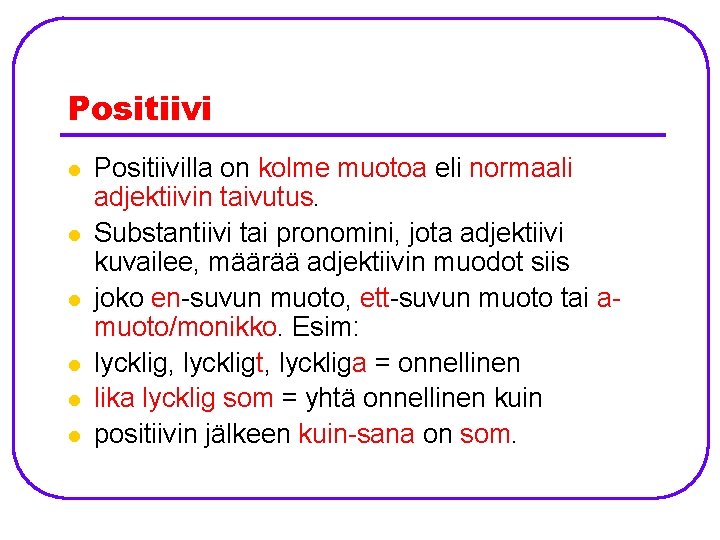 Positiivi

- Positiivilla on kolme muotoa eli normaali adjektiivin taivutus.
- Substantiivi tai pronomini, jota adjektiivi kuvailee, määrää adjektiivin muodot siis
- joko en-suvun muoto, ett-suvun muoto tai a-muoto/monikko. Esim:
- lycklig, lyckligt, lyckliga = onnellinen
- lika lycklig som = yhtä onnellinen kuin
- positiivin jälkeen kuin-sana on som.